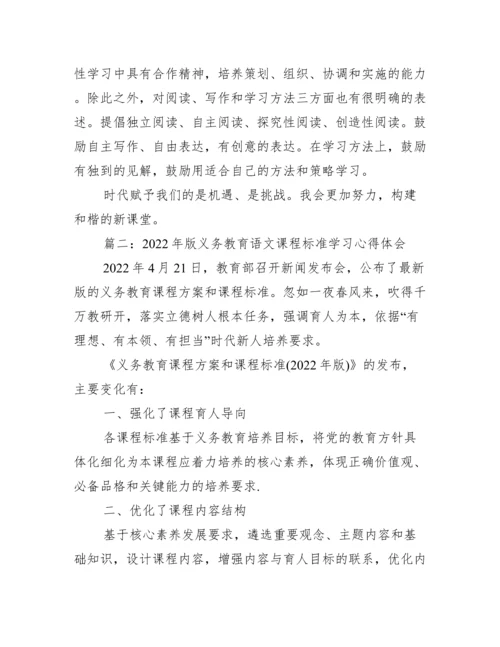 性学习中具有合作精神，培养策划、组织、协调和实施的能力。除此之外，对阅读、写作和学习方法三方面也有很明确的表述。提倡独立阅读、自主阅读、探究性阅读、创造性阅读。鼓励自主写作、自由表达，有创意的表达。在学习方法上，鼓励有独到的见解，鼓励用适合自己的方法和策略学习。

时代赋予我们的是机遇、是挑战。我会更加努力，构建和楷的新课堂。

篇二：2022 年版义务教育语文课程标准学习心得体会

2022 年 4 月 21 日，教育部召开新闻发布会，公布了最新版的义务教育课程方案和课程标准。忽如一夜春风来，吹得千万教研开，落实立德树人根本任务，强调育人为本，依据“有理想、有本领、有担当”时代新人培养要求。

《义务教育课程方案和课程标准(2022 年版)》的发布，主要变化有：

一、强化了课程育人导向

各课程标准基于义务教育培养目标，将党的教育方针具体化细化为本课程应着力培养的核心素养，体现正确价值观、必备品格和关键能力的培养要求.

二、优化了课程内容结构

基于核心素养发展要求，遴选重要观念、主题内容和基础知识，设计课程内容，增强内容与育人目标的联系，优化内